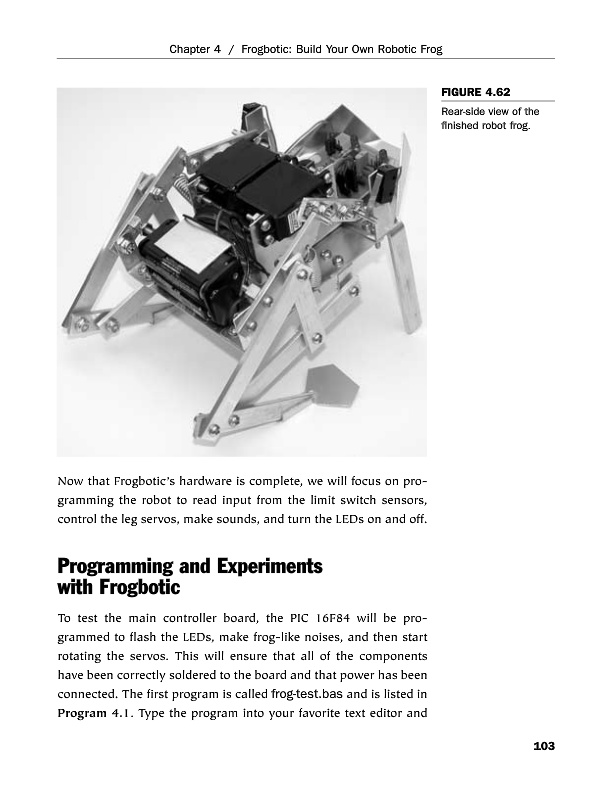 Chapter 4 / Frogbotic: Build Your Own Robotic Frog

FIGURE 4.62

Rear-side view of the finished robot frog.

Now that Frogbotic's hardware is complete, we will focus on programming the robot to read input from the limit switch sensors, control the leg servos, make sounds, and turn the LEDs on and off.

Programming and Experiments with Frogbotic

To test the main controller board, the PIC 16F84 will be programmed to flash the LEDs, make frog-like noises, and then start rotating the servos. This will ensure that all of the components have been correctly soldered to the board and that power has been connected. The first program is called frog-test.bas and is listed in Program 4.1. Type the program into your favorite text editor and

103